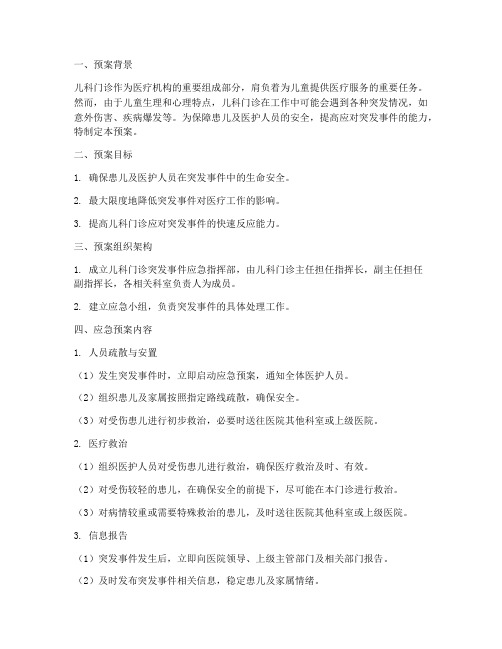 一、预案背景

儿科门诊作为医疗机构的重要组成部分，肩负着为儿童提供医疗服务的重要任务。然而，由于儿童生理和心理特点，儿科门诊在工作中可能会遇到各种突发情况，如意外伤害、疾病爆发等。为保障患儿及医护人员的安全，提高应对突发事件的能力，特制定本预案。

二、预案目标

1. 确保患儿及医护人员在突发事件中的生命安全。

2. 最大限度地降低突发事件对医疗工作的影响。

3. 提高儿科门诊应对突发事件的快速反应能力。

三、预案组织架构

1. 成立儿科门诊突发事件应急指挥部，由儿科门诊主任担任指挥长，副主任担任副指挥长，各相关科室负责人为成员。

2. 建立应急小组，负责突发事件的具体处理工作。

四、应急预案内容

1. 人员疏散与安置

（1）发生突发事件时，立即启动应急预案，通知全体医护人员。

（2）组织患儿及家属按照指定路线疏散，确保安全。

（3）对受伤患儿进行初步救治，必要时送往医院其他科室或上级医院。

2. 医疗救治

（1）组织医护人员对受伤患儿进行救治，确保医疗救治及时、有效。

（2）对受伤较轻的患儿，在确保安全的前提下，尽可能在本门诊进行救治。

（3）对病情较重或需要特殊救治的患儿，及时送往医院其他科室或上级医院。

3. 信息报告

（1）突发事件发生后，立即向医院领导、上级主管部门及相关部门报告。

（2）及时发布突发事件相关信息，稳定患儿及家属情绪。